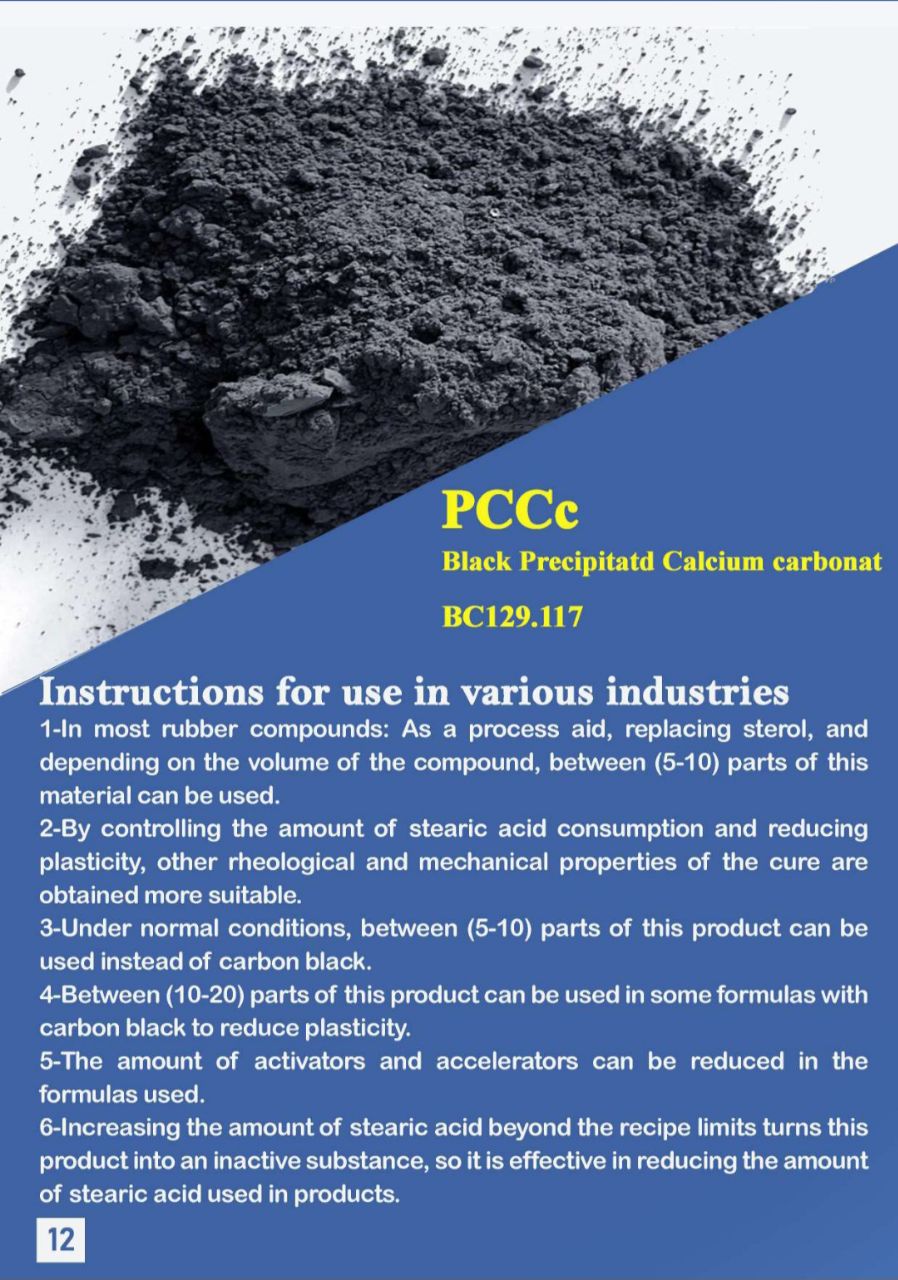 PCCc
Black Precipitatd Calcium carbonat
BC129.117

Instructions for use in various industries
1-In most rubber compounds: As a process aid, replacing sterol, and depending on the volume of the compound, between (5-10) parts of this material can be used.
2-By controlling the amount of stearic acid consumption and reducing plasticity, other rheological and mechanical properties of the cure are obtained more suitable.
3-Under normal conditions, between (5-10) parts of this product can be used instead of carbon black.
4-Between (10-20) parts of this product can be used in some formulas with carbon black to reduce plasticity.
5-The amount of activators and accelerators can be reduced in the formulas used.
6-Increasing the amount of stearic acid beyond the recipe limits turns this product into an inactive substance, so it is effective in reducing the amount of stearic acid used in products.

12